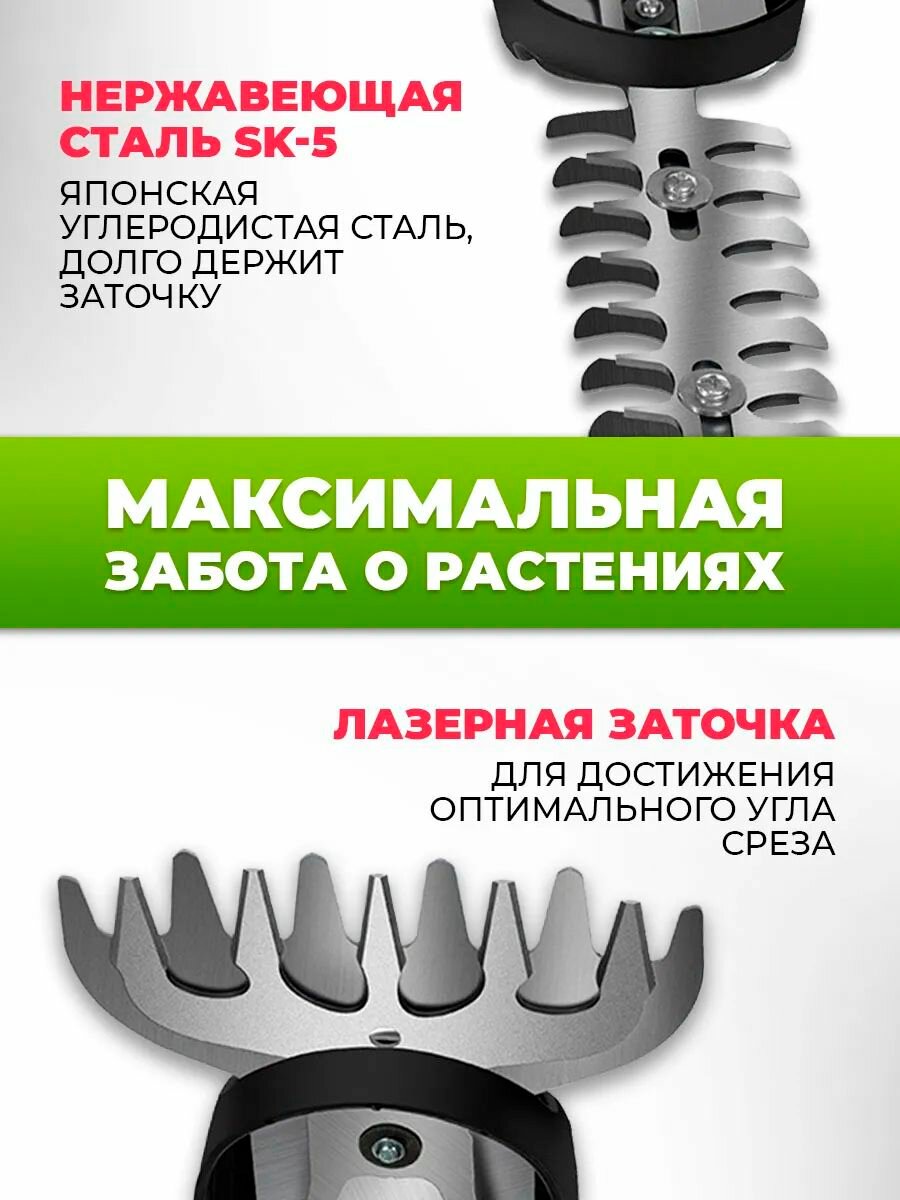 НЕРЖАВЕЮЩАЯ СТАЛЬ SK-5

ЯПОНСКАЯ УГЛЕРОДИСТАЯ СТАЛЬ, ДОЛГО ДЕРЖИТ ЗАТОЧКУ

МАКСИМАЛЬНАЯ ЗАБОТА О РАСТЕНИЯХ

ЛАЗЕРНАЯ ЗАТОЧКА

ДЛЯ ДОСТИЖЕНИЯ ОПТИМАЛЬНОГО УГЛА СРЕЗА